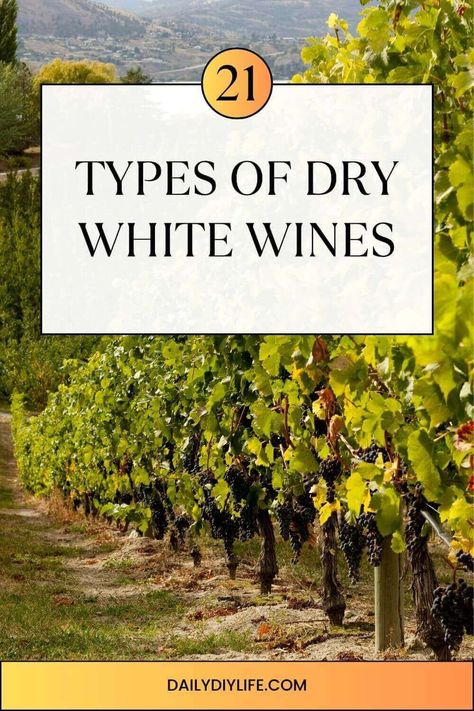 21

TYPES OF DRY WHITE WINES

DAILYDIYLIFE.COM